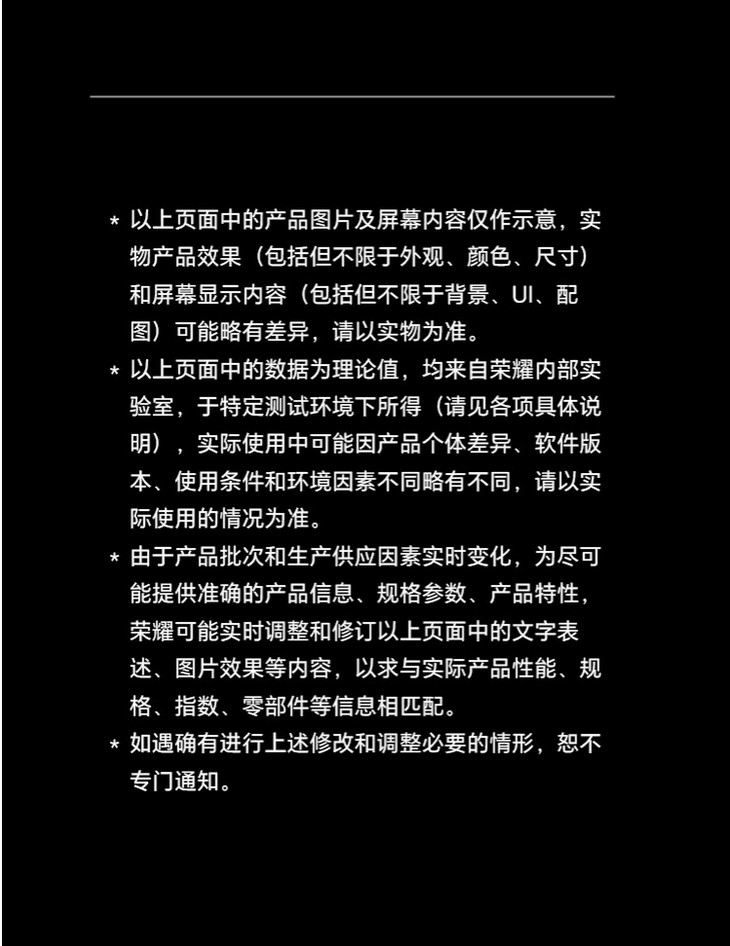 * 以上页面中的产品图片及屏幕内容仅作示意，实物产品效果（包括但不限于外观、颜色、尺寸）和屏幕显示内容（包括但不限于背景、UI、配图）可能略有差异，请以实物为准。

* 以上页面中的数据为理论值，均来自荣耀内部实验室，于特定测试环境下所得（请见各项具体说明），实际使用中可能因产品个体差异、软件版本、使用条件和环境因素不同略有不同，请以实际使用的情况为准。

* 由于产品批次和生产供应因素实时变化，为尽可能提供准确的产品信息、规格参数、产品特性，荣耀可能实时调整和修订以上页面中的文字表述、图片效果等内容，以求与实际产品性能、规格、指数、零部件等信息相匹配。

* 如遇确有进行上述修改和调整必要的情形，恕不专门通知。